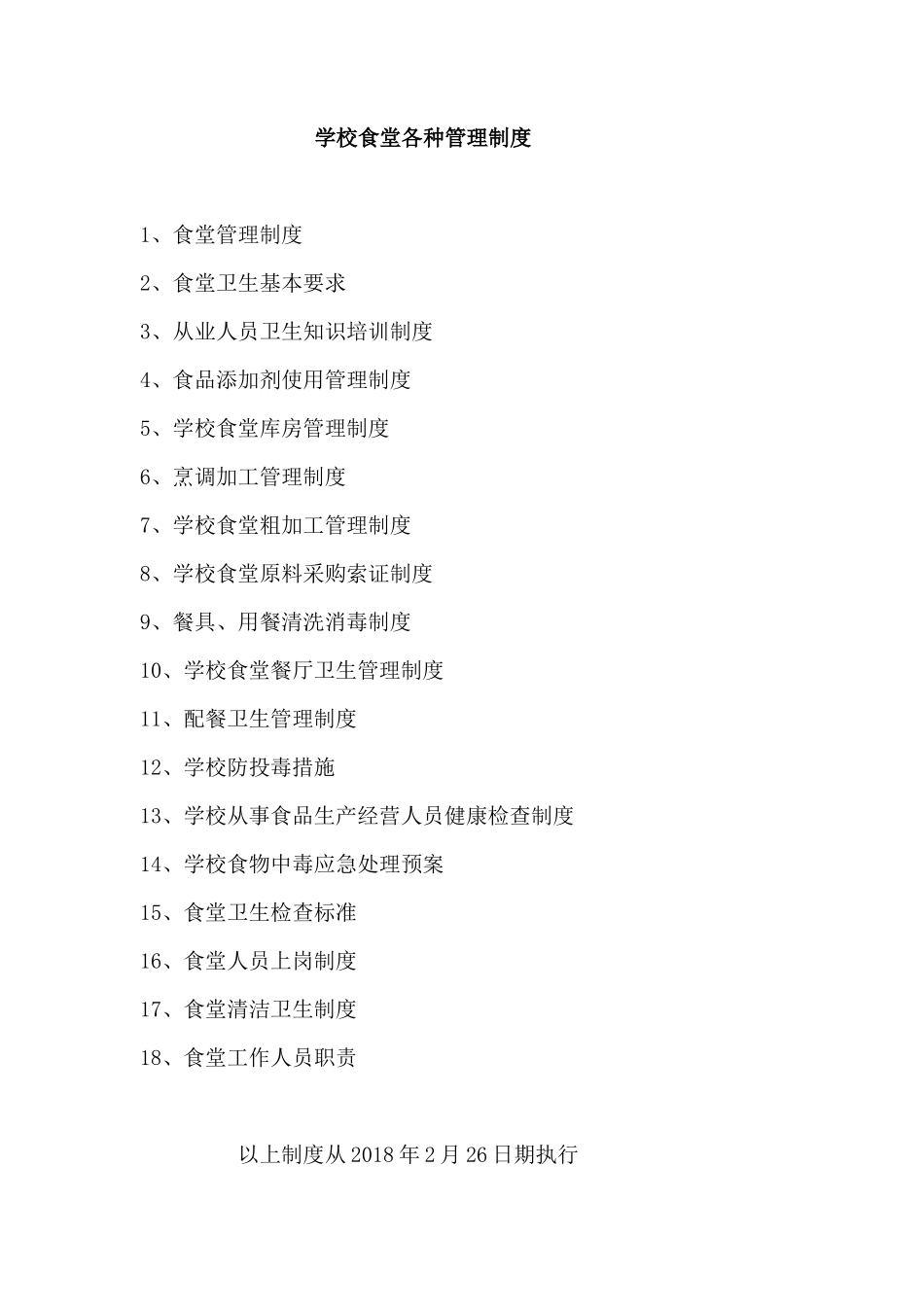 学校食堂各种管理制度

1、食堂管理制度

2、食堂卫生基本要求

3、从业人员卫生知识培训制度

4、食品添加剂使用管理制度

5、学校食堂库房管理制度

6、烹调加工管理制度

7、学校食堂粗加工管理制度

8、学校食堂原料采购索证制度

9、餐具、用餐清洗消毒制度

10、学校食堂餐厅卫生管理制度

11、配餐卫生管理制度

12、学校防投毒措施

13、学校从事食品生产经营人员健康检查制度

14、学校食物中毒应急处理预案

15、食堂卫生检查标准

16、食堂人员上岗制度

17、食堂清洁卫生制度

18、食堂工作人员职责

以上制度从2018年2月26日期执行